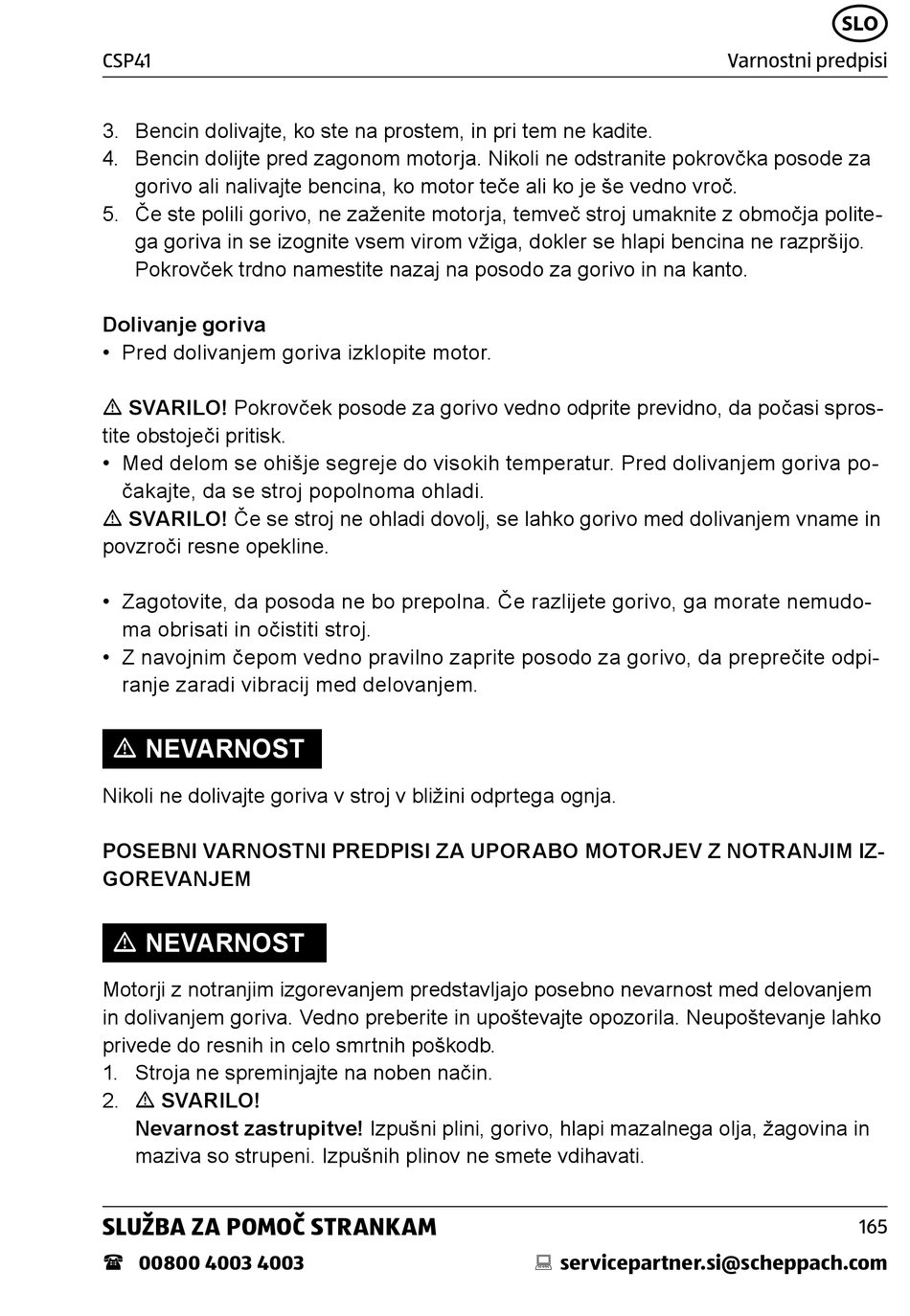 SLO

CSP41 Varnostni predpisi

3. Bencin dolivajte, ko ste na prostem, in pri tem ne kadite.
4. Bencin dolijte pred zagonom motorja. Nikoli ne odstranite pokrovčka posode za gorivo ali nalivajte bencina, ko motor teče ali ko je še vedno vroč.
5. Če ste polili gorivo, ne zaženite motorja, temveč stroj umaknite z območja politega goriva in se izognite vsem virom vžiga, dokler se hlapi bencina ne razpršijo. Pokrovček trdno namestite nazaj na posodo za gorivo in na kanto.

Dolivanje goriva
• Pred dolivanjem goriva izklopite motor.

⚠ SVARILO! Pokrovček posode za gorivo vedno odprite previdno, da počasi sprostite obstoječi pritisk.
• Med delom se ohišje segreje do visokih temperatur. Pred dolivanjem goriva počakajte, da se stroj popolnoma ohladi.
⚠ SVARILO! Če se stroj ne ohladi dovolj, se lahko gorivo med dolivanjem vname in povzroči resne opekline.

• Zagotovite, da posoda ne bo prepolna. Če razlijete gorivo, ga morate nemudoma obrisati in očistiti stroj.
• Z navojnim čepom vedno pravilno zaprite posodo za gorivo, da preprečite odpiranje zaradi vibracij med delovanjem.

⚠ NEVARNOST
Nikoli ne dolivajte goriva v stroj v bližini odprtega ognja.

POSEBNI VARNOSTNI PREDPISI ZA UPORABO MOTORJEV Z NOTRANJIM IZGOREVANJEM

⚠ NEVARNOST
Motorji z notranjim izgorevanjem predstavljajo posebno nevarnost med delovanjem in dolivanjem goriva. Vedno preberite in upoštevajte opozorila. Neupoštevanje lahko privede do resnih in celo smrtnih poškodb.
1. Stroja ne spreminjajte na noben način.
2. ⚠ SVARILO!
Nevarnost zastrupitve! Izpušni plini, gorivo, hlapi mazalnega olja, žagovina in maziva so strupeni. Izpušnih plinov ne smete vdihavati.

SLUŽBA ZA POMOČ STRANKAM 165
☎ 00800 4003 4003 servicepartner.si@scheppach.com